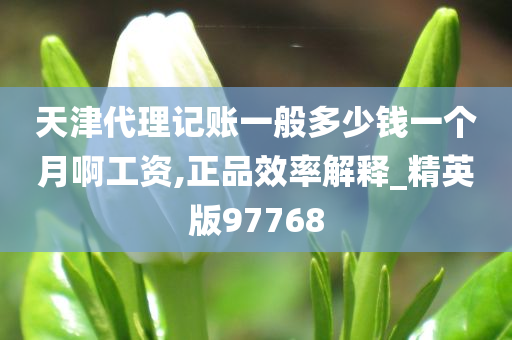 天津代理记账一般多少钱一个月啊工资,正品效率解释_精英版97768